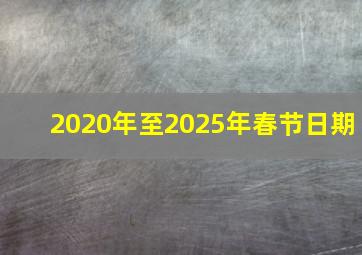 2020年至2025年春节日期